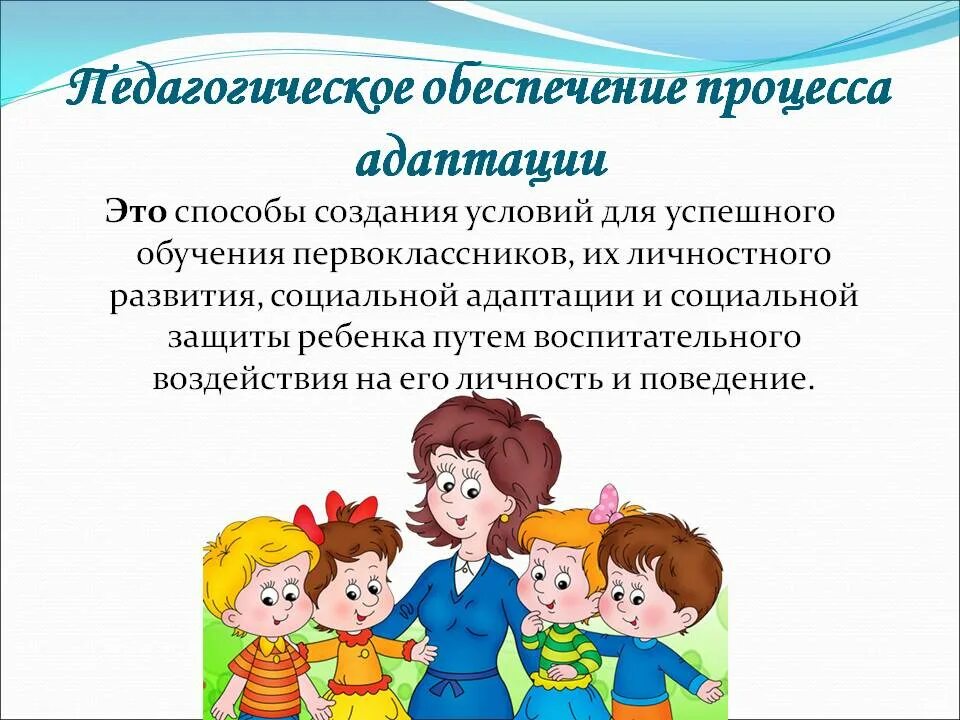 Педагогическое обеспечение процесса адаптации

Это способы создания условий для успешного обучения первоклассников, их личностного развития, социальной адаптации и социальной защиты ребенка путем воспитательного воздействия на его личность и поведение.